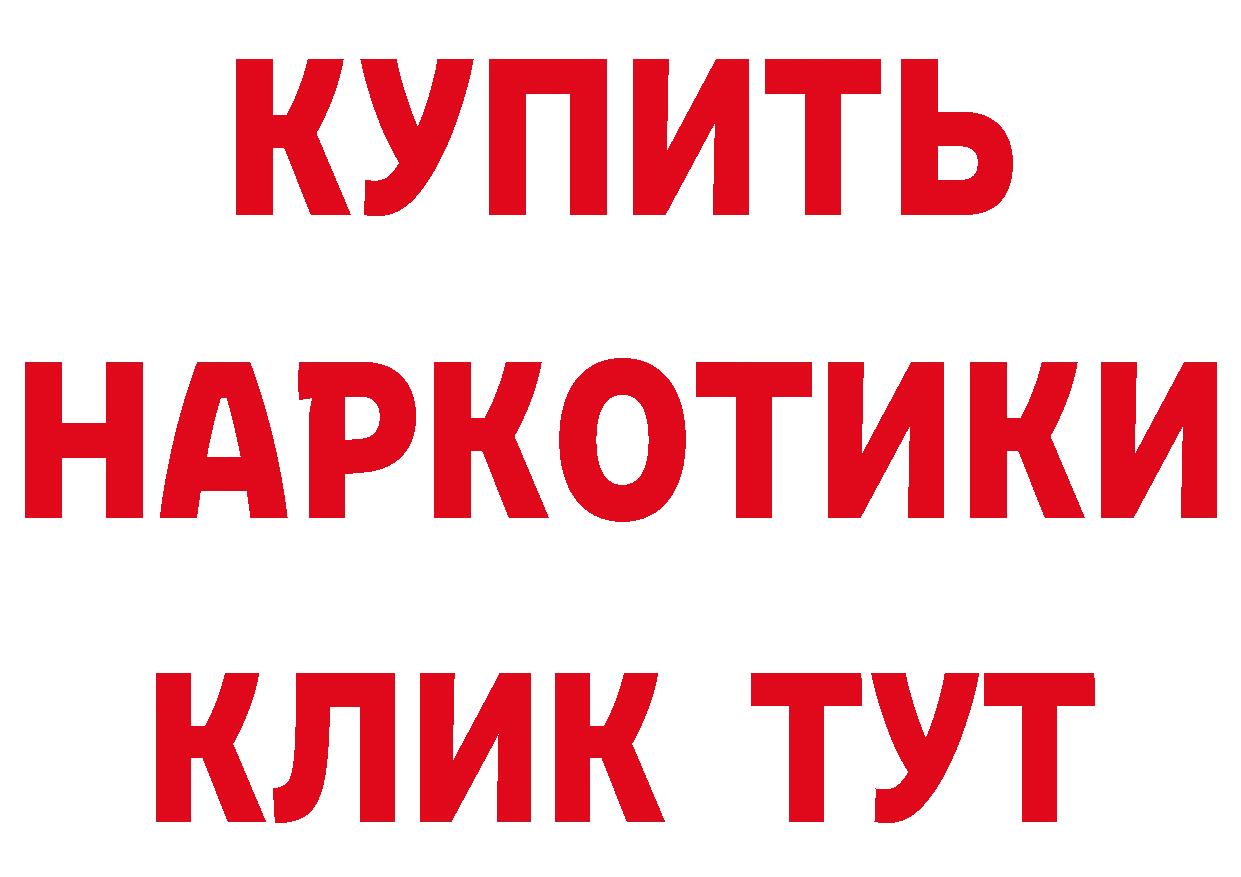 КУПИТЬ НАРКОТИКИ КЛИК ТУТ